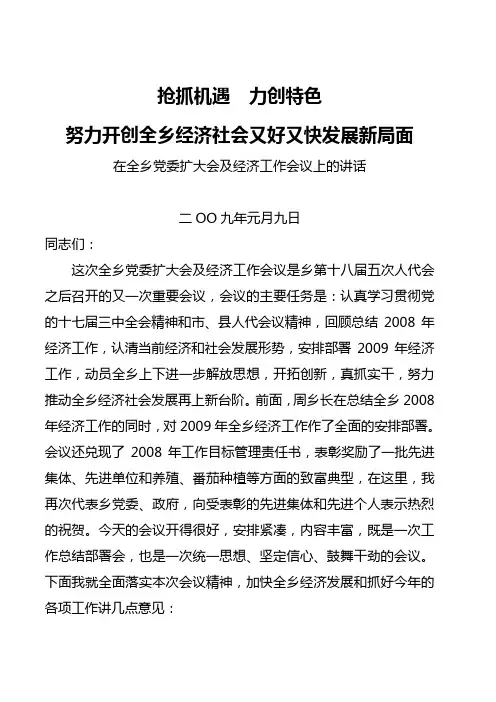 抢抓机遇　力创特色

努力开创全乡经济社会又好又快发展新局面

在全乡党委扩大会及经济工作会议上的讲话

二 OO 九年元月九日

同志们：

这次全乡党委扩大会及经济工作会议是乡第十八届五次人代会之后召开的又一次重要会议，会议的主要任务是：认真学习贯彻党的十七届三中全会精神和市、县人代会议精神，回顾总结 2008 年经济工作，认清当前经济和社会发展形势，安排部署 2009 年经济工作，动员全乡上下进一步解放思想，开拓创新，真抓实干，努力推动全乡经济社会发展再上新台阶。前面，周乡长在总结全乡 2008 年经济工作的同时，对 2009 年全乡经济工作作了全面的安排部署。会议还兑现了 2008 年工作目标管理责任书，表彰奖励了一批先进集体、先进单位和养殖、番茄种植等方面的致富典型，在这里，我再次代表乡党委、政府，向受表彰的先进集体和先进个人表示热烈的祝贺。今天的会议开得很好，安排紧凑，内容丰富，既是一次工作总结部署会，也是一次统一思想、坚定信心、鼓舞干劲的会议。下面我就全面落实本次会议精神，加快全乡经济发展和抓好今年的各项工作讲几点意见：